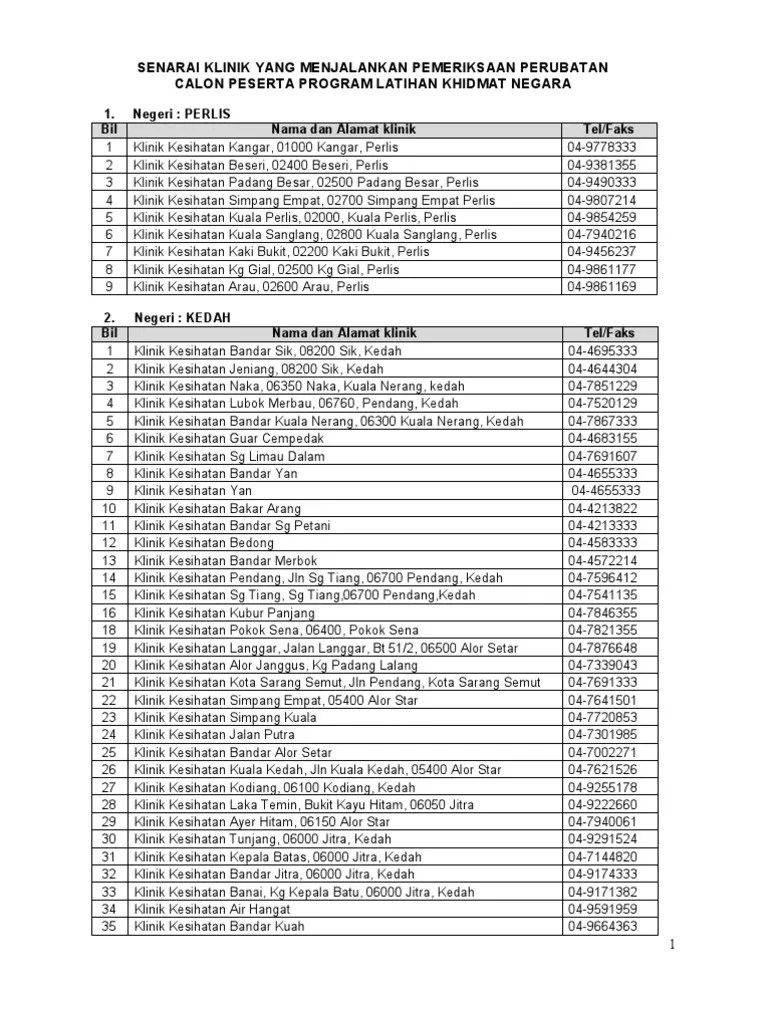 SENARAI KLINIK YANG MENJALANKAN PEMERIKSAAN PERUBATAN CALON PESERTA PROGRAM LATIHAN KHIDMAT NEGARA

1. Negeri : PERLIS

| Bil | Nama dan Alamat klinik | Tel/Faks |
|---|---|---|
| 1 | Klinik Kesihatan Kangar, 01000 Kangar, Perlis | 04-9778333 |
| 2 | Klinik Kesihatan Beseri, 02400 Beseri, Perlis | 04-9381355 |
| 3 | Klinik Kesihatan Padang Besar, 02500 Padang Besar, Perlis | 04-9490333 |
| 4 | Klinik Kesihatan Simpang Empat, 02700 Simpang Empat Perlis | 04-9807214 |
| 5 | Klinik Kesihatan Kuala Perlis, 02000, Kuala Perlis, Perlis | 04-9854259 |
| 6 | Klinik Kesihatan Kuala Sanglang, 02800 Kuala Sanglang, Perlis | 04-7940216 |
| 7 | Klinik Kesihatan Kaki Bukit, 02200 Kaki Bukit, Perlis | 04-9456237 |
| 8 | Klinik Kesihatan Kg Gial, 02500 Kg Gial, Perlis | 04-9861177 |
| 9 | Klinik Kesihatan Arau, 02600 Arau, Perlis | 04-9861169 |

2. Negeri : KEDAH

| Bil | Nama dan Alamat klinik | Tel/Faks |
|---|---|---|
| 1 | Klinik Kesihatan Bandar Sik, 08200 Sik, Kedah | 04-4695333 |
| 2 | Klinik Kesihatan Jeniang, 08200 Sik, Kedah | 04-4644304 |
| 3 | Klinik Kesihatan Naka, 06350 Naka, Kuala Nerang, kedah | 04-7851229 |
| 4 | Klinik Kesihatan Lubok Merbau, 06760, Pendang, Kedah | 04-7520129 |
| 5 | Klinik Kesihatan Bandar Kuala Nerang, 06300 Kuala Nerang, Kedah | 04-7867333 |
| 6 | Klinik Kesihatan Guar Cempedak | 04-4683155 |
| 7 | Klinik Kesihatan Sg Limau Dalam | 04-7691607 |
| 8 | Klinik Kesihatan Bandar Yan | 04-4655333 |
| 9 | Klinik Kesihatan Yan | 04-4655333 |
| 10 | Klinik Kesihatan Bakar Arang | 04-4213822 |
| 11 | Klinik Kesihatan Bandar Sg Petani | 04-4213333 |
| 12 | Klinik Kesihatan Bedong | 04-4583333 |
| 13 | Klinik Kesihatan Bandar Merbok | 04-4572214 |
| 14 | Klinik Kesihatan Pendang, Jln Sg Tiang, 06700 Pendang, Kedah | 04-7596412 |
| 15 | Klinik Kesihatan Sg Tiang, Sg Tiang,06700 Pendang,Kedah | 04-7541135 |
| 16 | Klinik Kesihatan Kubur Panjang | 04-7846355 |
| 18 | Klinik Kesihatan Pokok Sena, 06400, Pokok Sena | 04-7821355 |
| 19 | Klinik Kesihatan Langgar, Jalan Langgar, Bt 51/2, 06500 Alor Setar | 04-7876648 |
| 20 | Klinik Kesihatan Alor Janggus, Kg Padang Lalang | 04-7339043 |
| 21 | Klinik Kesihatan Kota Sarang Semut, Jln Pendang, Kota Sarang Semut | 04-7691333 |
| 22 | Klinik Kesihatan Simpang Empat, 05400 Alor Star | 04-7641501 |
| 23 | Klinik Kesihatan Simpang Kuala | 04-7720853 |
| 24 | Klinik Kesihatan Jalan Putra | 04-7301985 |
| 25 | Klinik Kesihatan Bandar Alor Setar | 04-7002271 |
| 26 | Klinik Kesihatan Kuala Kedah, Jln Kuala Kedah, 05400 Alor Star | 04-7621526 |
| 27 | Klinik Kesihatan Kodiang, 06100 Kodiang, Kedah | 04-9255178 |
| 28 | Klinik Kesihatan Laka Temin, Bukit Kayu Hitam, 06050 Jitra | 04-9222660 |
| 29 | Klinik Kesihatan Ayer Hitam, 06150 Alor Star | 04-7940061 |
| 30 | Klinik Kesihatan Tunjang, 06000 Jitra, Kedah | 04-9291524 |
| 31 | Klinik Kesihatan Kepala Batas, 06000 Jitra, Kedah | 04-7144820 |
| 32 | Klinik Kesihatan Bandar Jitra, 06000 Jitra, Kedah | 04-9174333 |
| 33 | Klinik Kesihatan Banai, Kg Kepala Batu, 06000 Jitra, Kedah | 04-9171382 |
| 34 | Klinik Kesihatan Air Hangat | 04-9591959 |
| 35 | Klinik Kesihatan Bandar Kuah | 04-9664363 |

1